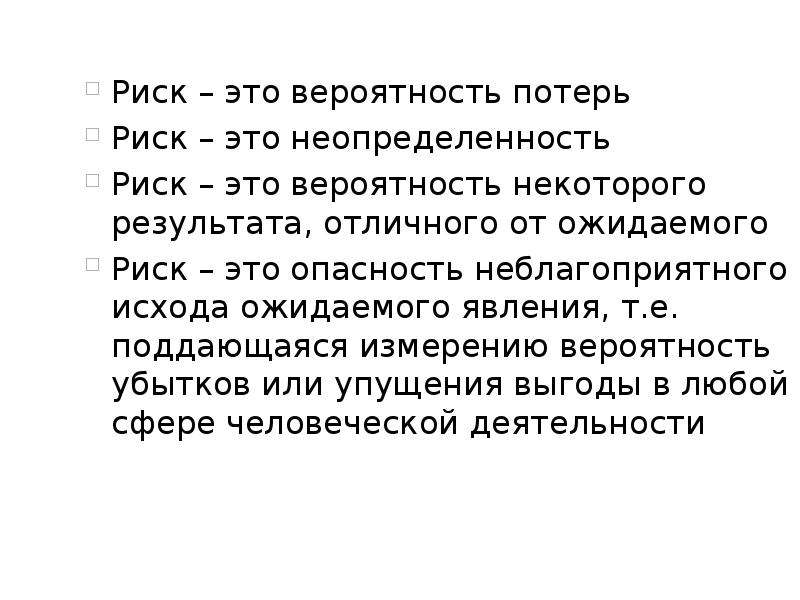 Риск – это вероятность потерь

Риск – это неопределенность

Риск – это вероятность некоторого результата, отличного от ожидаемого

Риск – это опасность неблагоприятного исхода ожидаемого явления, т.е. поддающаяся измерению вероятность убытков или упущения выгоды в любой сфере человеческой деятельности